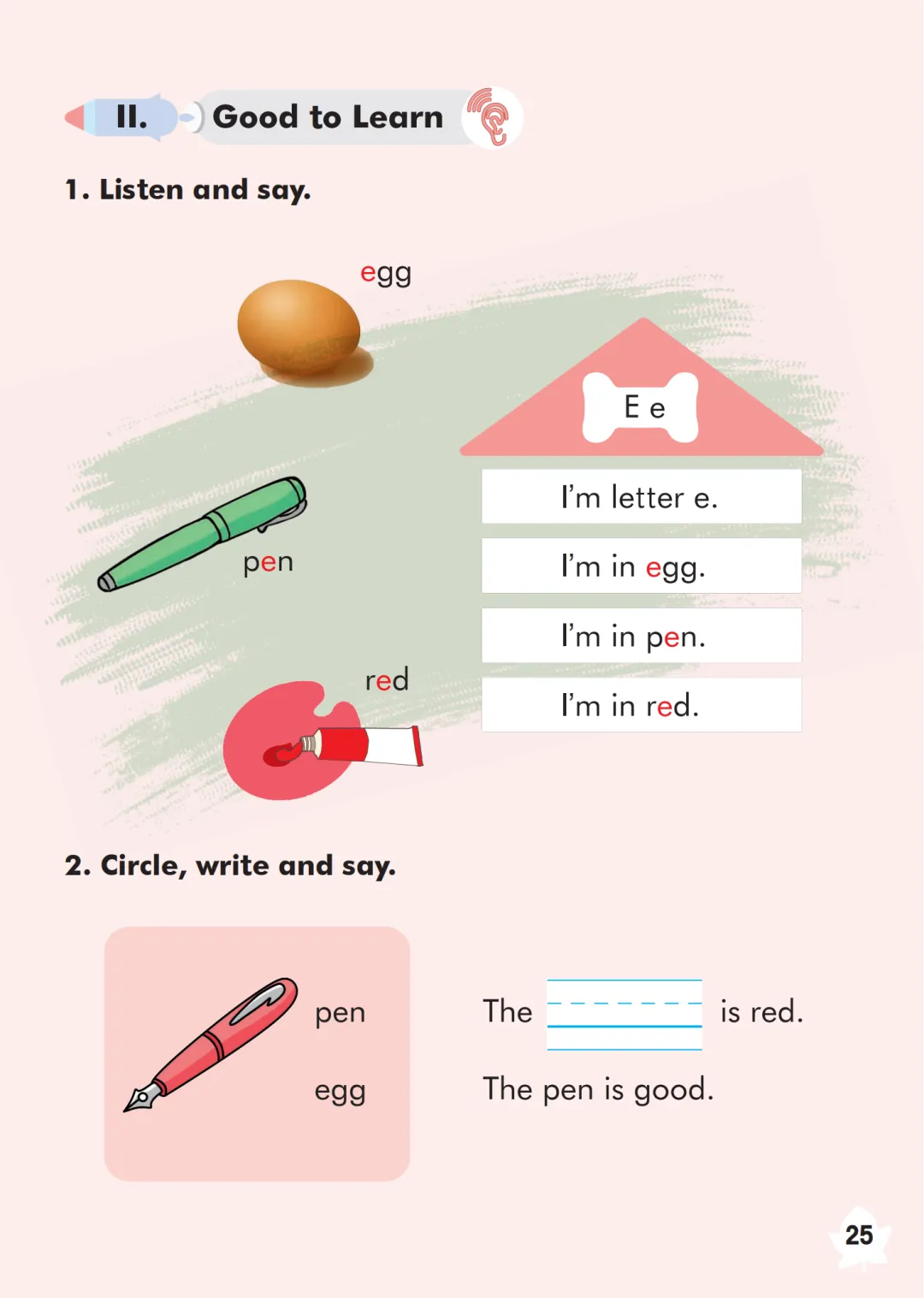 II. Good to Learn

1. Listen and say.

egg

pen

red

E e

I'm letter e.

I'm in egg.

I'm in pen.

I'm in red.

2. Circle, write and say.

pen

egg

The ____ is red.

The pen is good.

25